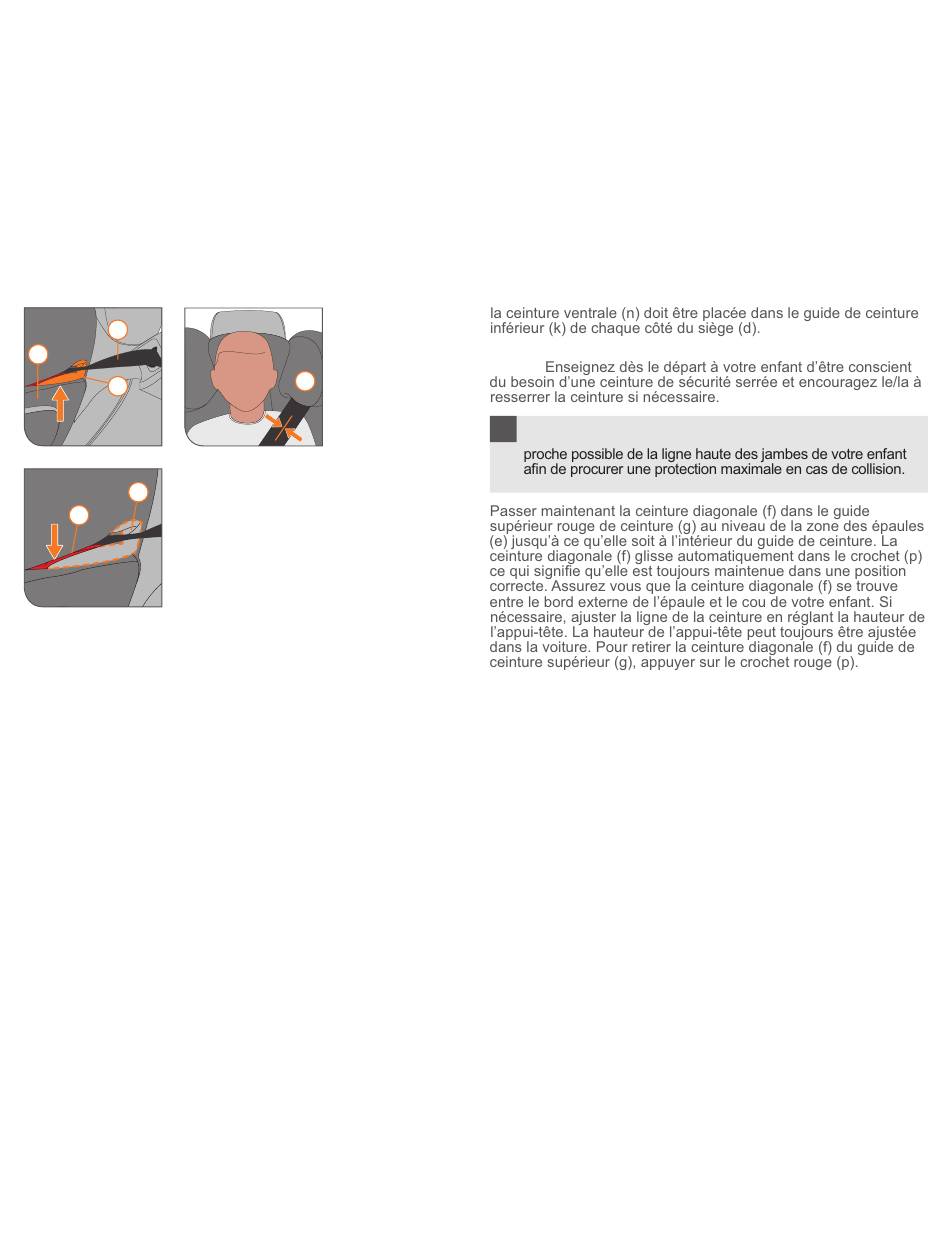 la ceinture ventrale (n) doit être placée dans le guide de ceinture inférieur (k) de chaque côté du siège (d).

Enseignez dès le départ à votre enfant d'être conscient du besoin d'une ceinture de sécurité serrée et encouragez le/la à resserrer la ceinture si nécessaire.

proche possible de la ligne haute des jambes de votre enfant afin de procurer une protection maximale en cas de collision.

Passer maintenant la ceinture diagonale (f) dans le guide supérieur rouge de ceinture (g) au niveau de la zone des épaules (e) jusqu'à ce qu'elle soit à l'intérieur du guide de ceinture. La ceinture diagonale (f) glisse automatiquement dans le crochet (p) ce qui signifie qu'elle est toujours maintenue dans une position correcte. Assurez vous que la ceinture diagonale (f) se trouve entre le bord externe de l'épaule et le cou de votre enfant. Si nécessaire, ajuster la ligne de la ceinture en réglant la hauteur de l'appui-tête. La hauteur de l'appui-tête peut toujours être ajustée dans la voiture. Pour retirer la ceinture diagonale (f) du guide de ceinture supérieur (g), appuyer sur le crochet rouge (p).